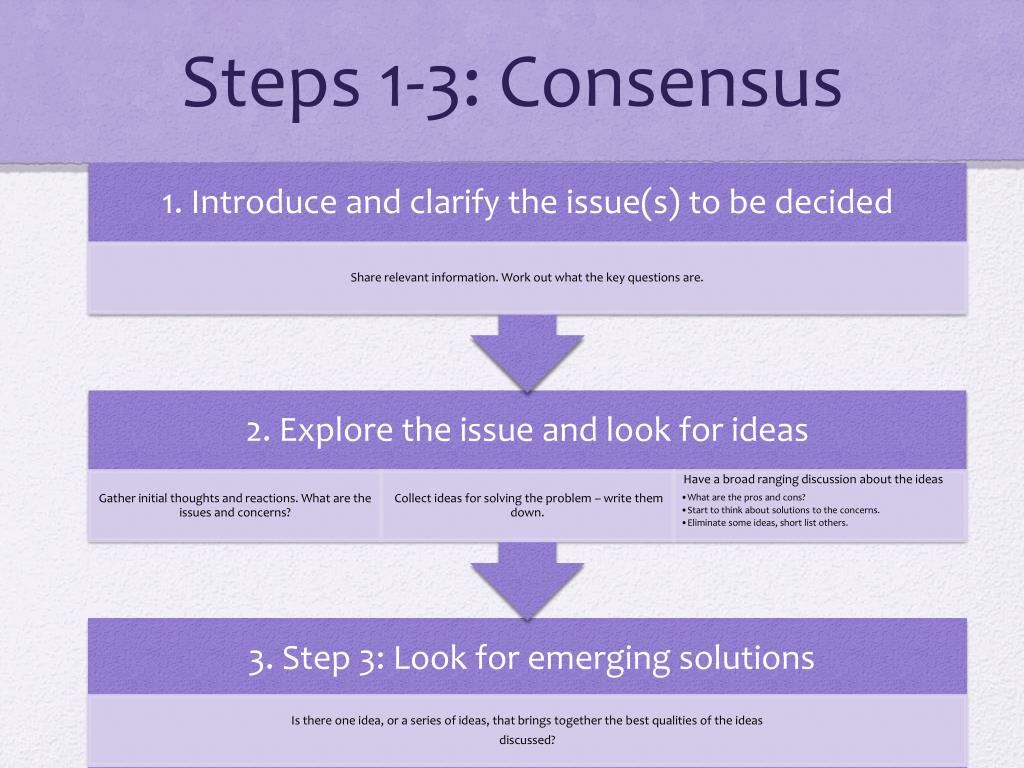 Steps 1-3: Consensus

1. Introduce and clarify the issue(s) to be decided

Share relevant information. Work out what the key questions are.

2. Explore the issue and look for ideas

Gather initial thoughts and reactions. What are the issues and concerns?

Collect ideas for solving the problem – write them down.

Have a broad ranging discussion about the ideas
• What are the pros and cons?
• Start to think about solutions to the concerns.
• Eliminate some ideas, short list others.

3. Step 3: Look for emerging solutions

Is there one idea, or a series of ideas, that brings together the best qualities of the ideas discussed?